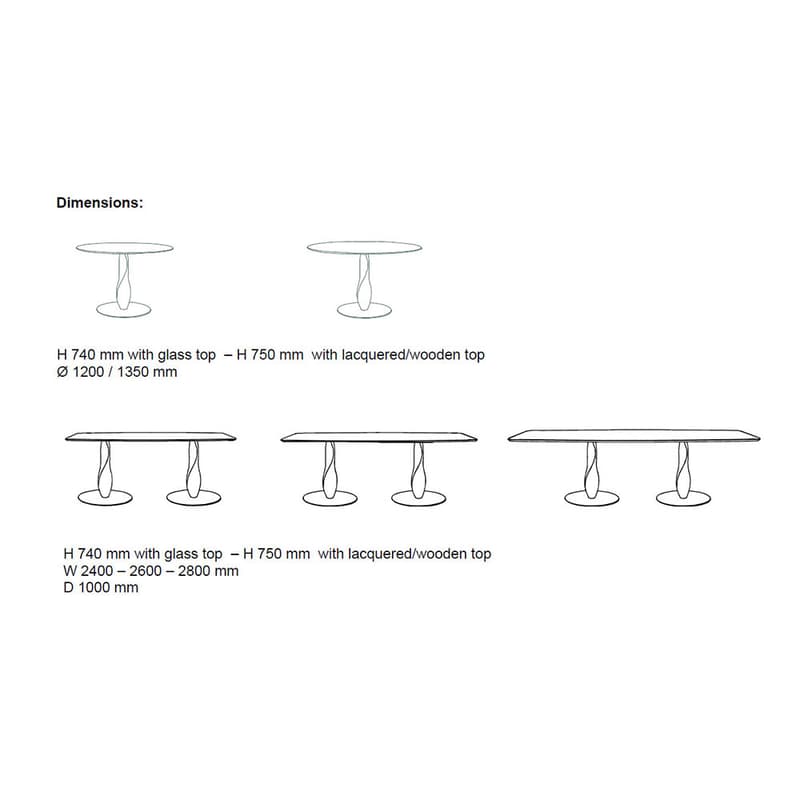 Dimensions:

H 740 mm with glass top – H 750 mm with lacquered/wooden top
Ø 1200 / 1350 mm

H 740 mm with glass top – H 750 mm with lacquered/wooden top
W 2400 – 2600 – 2800 mm
D 1000 mm